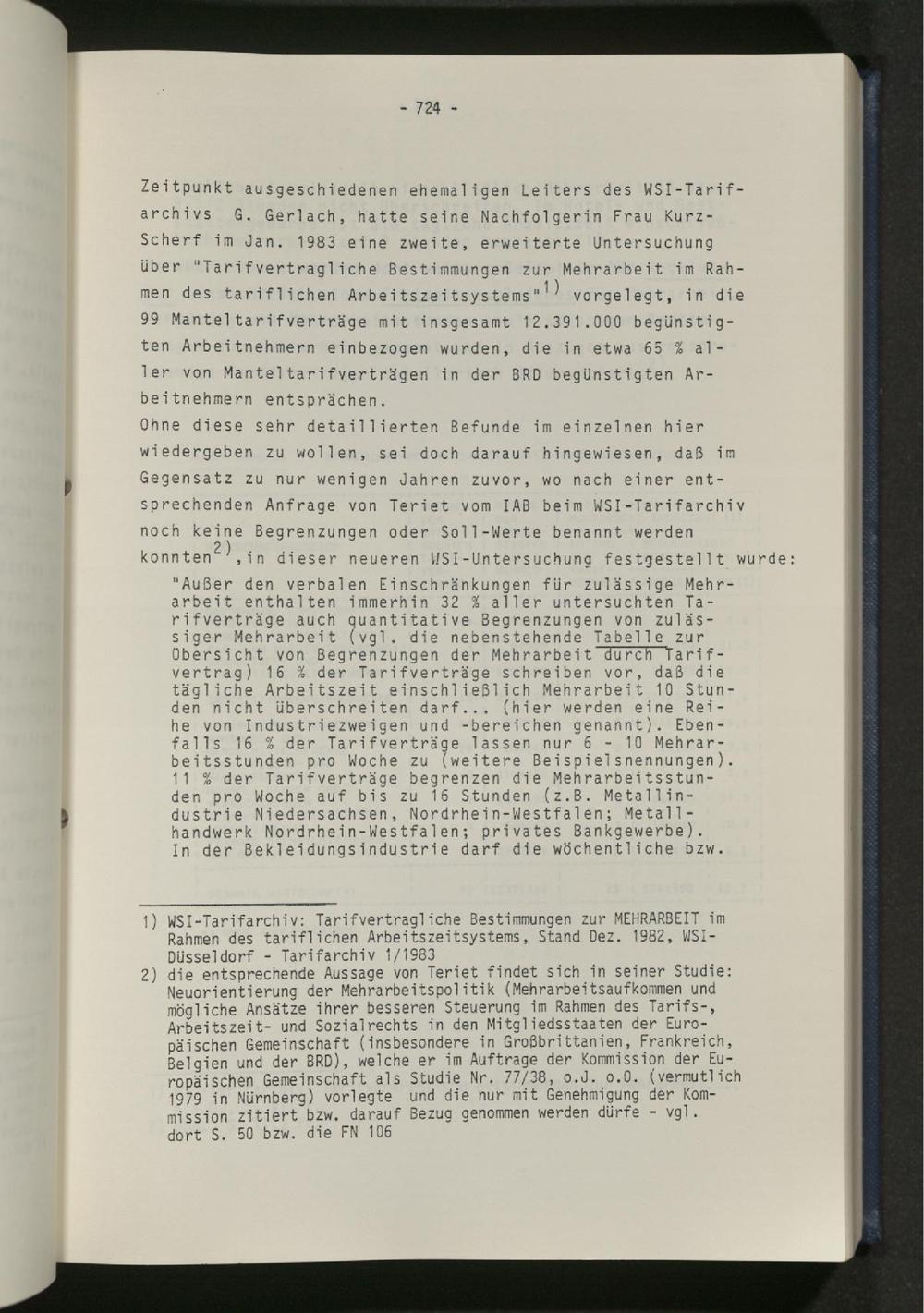 - 724 -

Zeitpunkt ausgeschiedenen ehemaligen Leiters des WSI-Tarifarchivs G. Gerlach, hatte seine Nachfolgerin Frau Kurz-Scherf im Jan. 1983 eine zweite, erweiterte Untersuchung über "Tarifvertragliche Bestimmungen zur Mehrarbeit im Rahmen des tariflichen Arbeitszeitsystems"$^{1)}$ vorgelegt, in die 99 Manteltarifverträge mit insgesamt 12.391.000 begünstigten Arbeitnehmern einbezogen wurden, die in etwa 65 % aller von Manteltarifverträgen in der BRD begünstigten Arbeitnehmern entsprächen.
Ohne diese sehr detaillierten Befunde im einzelnen hier wiedergeben zu wollen, sei doch darauf hingewiesen, daß im Gegensatz zu nur wenigen Jahren zuvor, wo nach einer entsprechenden Anfrage von Teriet vom IAB beim WSI-Tarifarchiv noch keine Begrenzungen oder Soll-Werte benannt werden konnten$^{2)}$,in dieser neueren WSI-Untersuchung festgestellt wurde:

"Außer den verbalen Einschränkungen für zulässige Mehrarbeit enthalten immerhin 32 % aller untersuchten Tarifverträge auch quantitative Begrenzungen von zulässiger Mehrarbeit (vgl. die nebenstehende Tabelle zur Übersicht von Begrenzungen der Mehrarbeit durch Tarifvertrag) 16 % der Tarifverträge schreiben vor, daß die tägliche Arbeitszeit einschließlich Mehrarbeit 10 Stunden nicht überschreiten darf... (hier werden eine Reihe von Industriezweigen und -bereichen genannt). Ebenfalls 16 % der Tarifverträge lassen nur 6 - 10 Mehrarbeitsstunden pro Woche zu (weitere Beispielsnennungen). 11 % der Tarifverträge begrenzen die Mehrarbeitsstunden pro Woche auf bis zu 16 Stunden (z.B. Metallindustrie Niedersachsen, Nordrhein-Westfalen; Metallhandwerk Nordrhein-Westfalen; privates Bankgewerbe). In der Bekleidungsindustrie darf die wöchentliche bzw.

1) WSI-Tarifarchiv: Tarifvertragliche Bestimmungen zur MEHRARBEIT im Rahmen des tariflichen Arbeitszeitsystems, Stand Dez. 1982, WSI-Düsseldorf - Tarifarchiv 1/1983
2) die entsprechende Aussage von Teriet findet sich in seiner Studie: Neuorientierung der Mehrarbeitspolitik (Mehrarbeitsaufkommen und mögliche Ansätze ihrer besseren Steuerung im Rahmen des Tarifs-, Arbeitszeit- und Sozialrechts in den Mitgliedsstaaten der Europäischen Gemeinschaft (insbesondere in Großbrittanien, Frankreich, Belgien und der BRD), welche er im Auftrage der Kommission der Europäischen Gemeinschaft als Studie Nr. 77/38, o.J. o.O. (vermutlich 1979 in Nürnberg) vorlegte und die nur mit Genehmigung der Kommission zitiert bzw. darauf Bezug genommen werden dürfe - vgl. dort S. 50 bzw. die FN 106